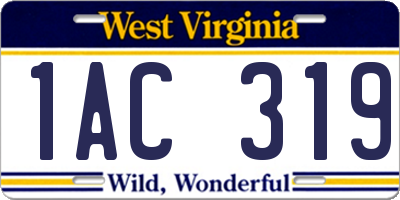 West Virginia

1AC 319

Wild, Wonderful